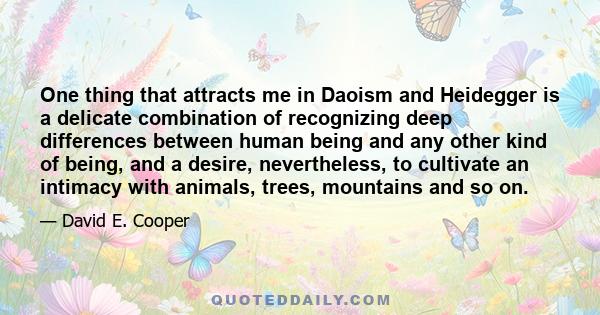 One thing that attracts me in Daoism and Heidegger is a delicate combination of recognizing deep differences between human being and any other kind of being, and a desire, nevertheless, to cultivate an intimacy with animals, trees, mountains and so on.

— David E. Cooper

QUOTEDDAILY.COM